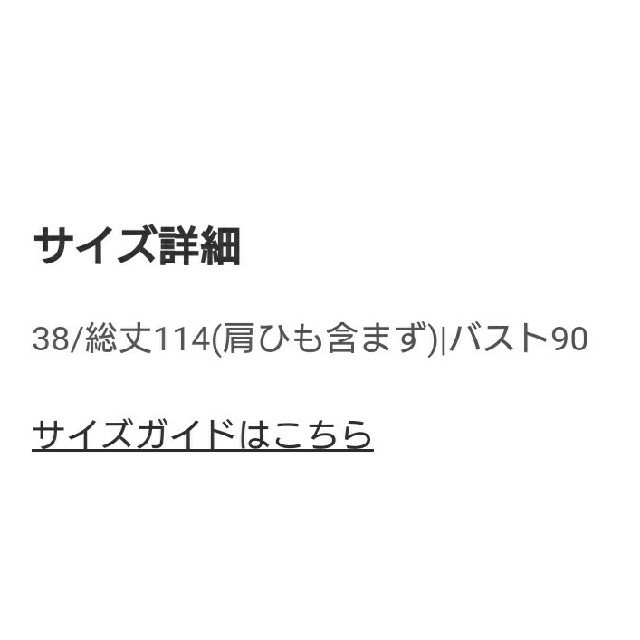 サイズ詳細

38/総丈114(肩ひも含まず)|バスト90

サイズガイドはこちら